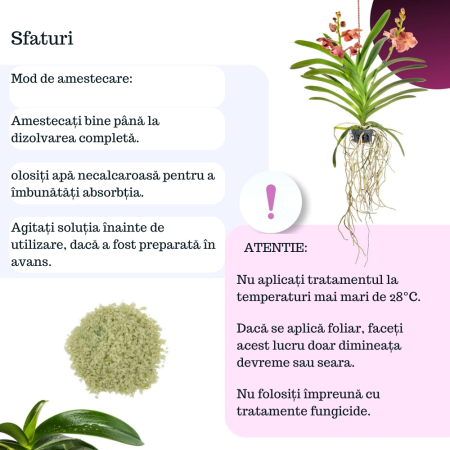 Sfaturi

Mod de amestecare:

Amestecați bine până la dizolvarea completă.

olosiți apă necalcaroasă pentru a îmbunătăți absorbția.

Agitați soluția înainte de utilizare, dacă a fost preparată în avans.

!

ATENTIE:

Nu aplicați tratamentul la temperaturi mai mari de 28°C.

Dacă se aplică foliar, faceți acest lucru doar dimineața devreme sau seara.

Nu folosiți împreună cu tratamente fungicide.